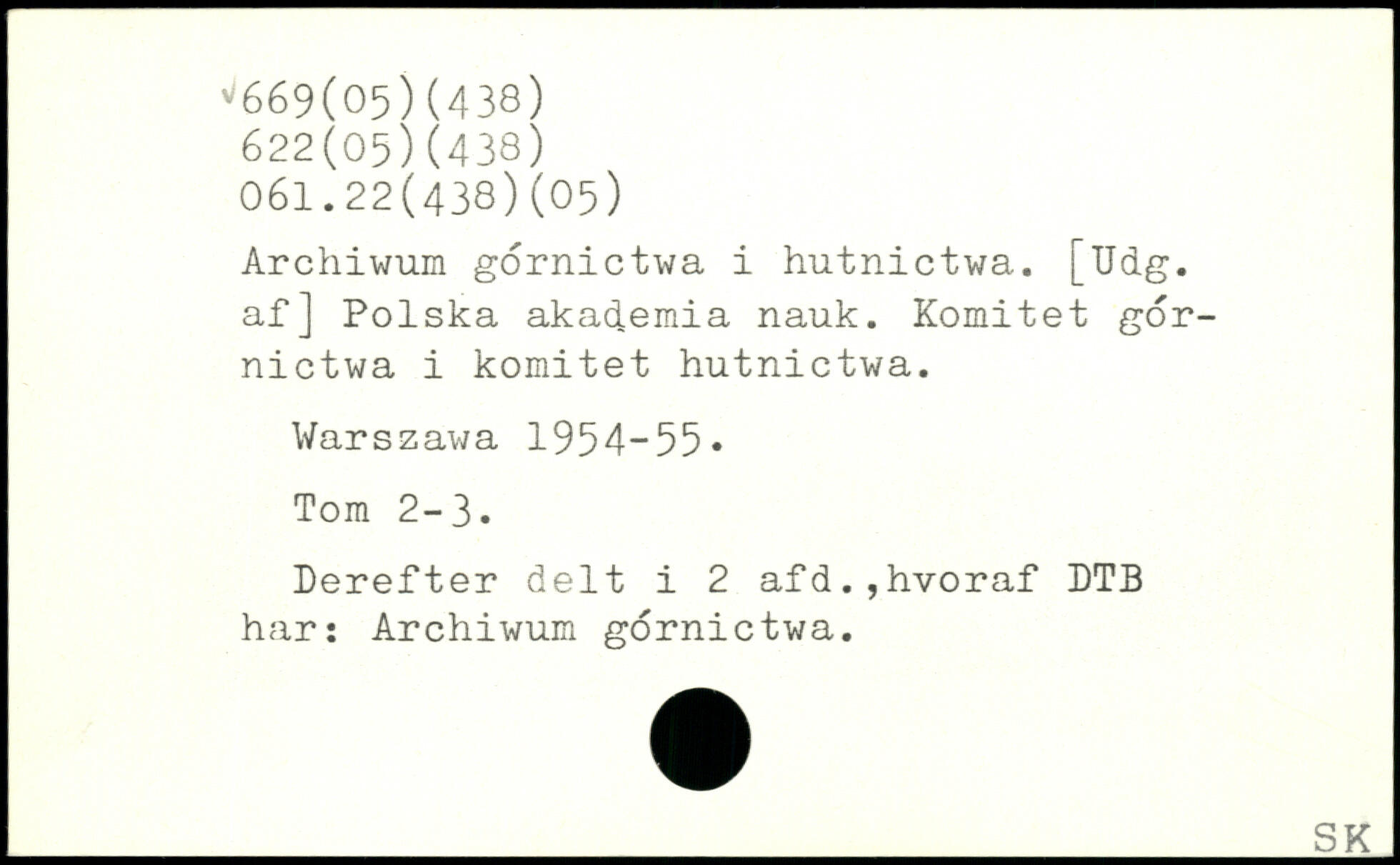 √669(05)(438)
622(05)(438)
061.22(438)(05)

Archiwum górnictwa i hutnictwa. [Udg. af] Polska akademia nauk. Komitet górnictwa i komitet hutnictwa.

Warszawa 1954-55.

Tom 2-3.

Derefter delt i 2 afd.,hvoraf DTB har: Archiwum górnictwa.

SK